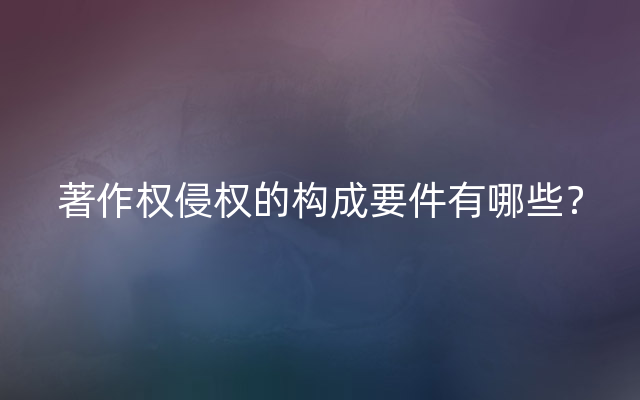 著作权侵权的构成要件有哪些？